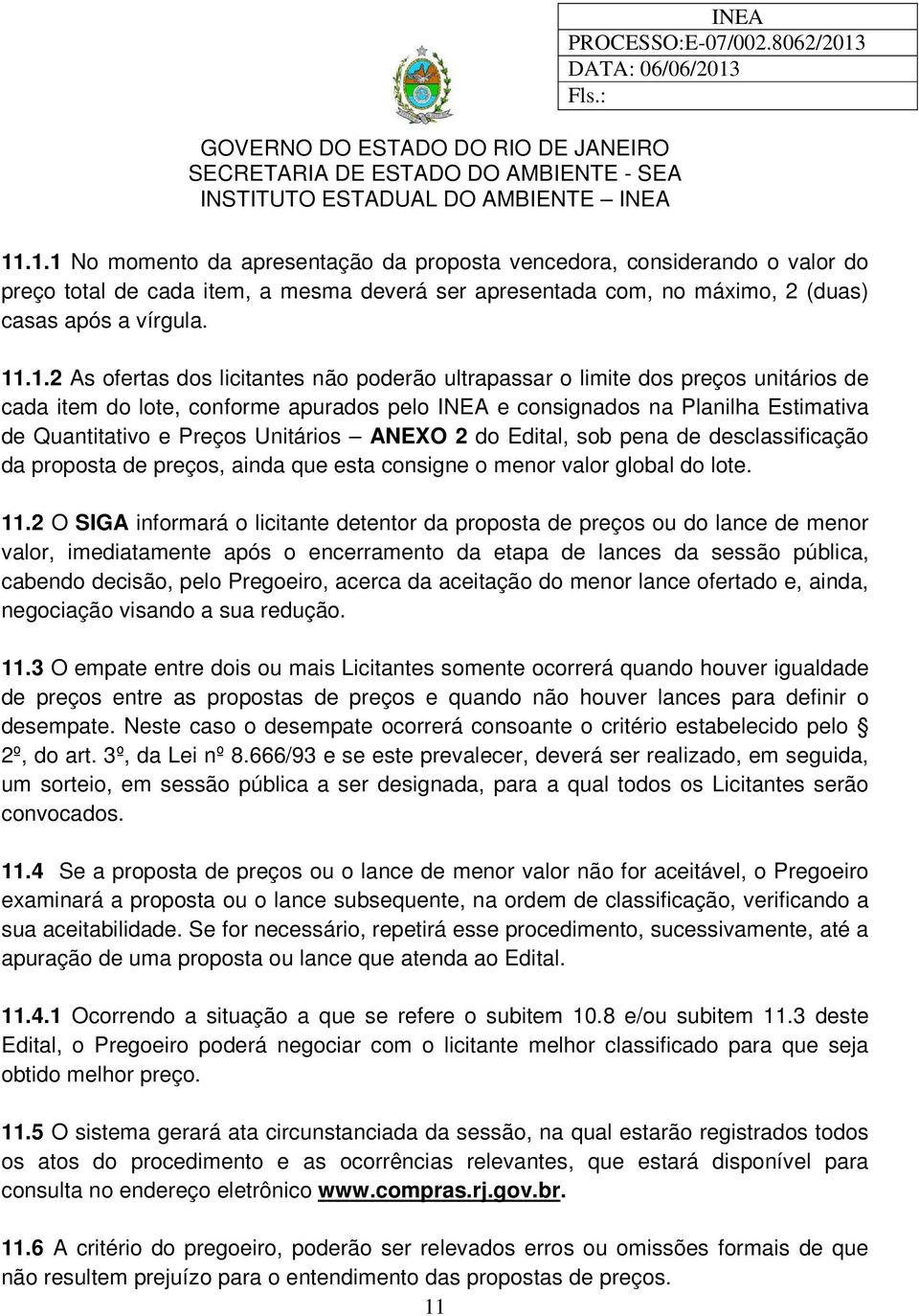 INEA
PROCESSO:E-07/002.8062/2013
DATA: 06/06/2013
Fls.:

GOVERNO DO ESTADO DO RIO DE JANEIRO
SECRETARIA DE ESTADO DO AMBIENTE - SEA
INSTITUTO ESTADUAL DO AMBIENTE – INEA

11.1.1 No momento da apresentação da proposta vencedora, considerando o valor do preço total de cada item, a mesma deverá ser apresentada com, no máximo, 2 (duas) casas após a vírgula.

11.1.2 As ofertas dos licitantes não poderão ultrapassar o limite dos preços unitários de cada item do lote, conforme apurados pelo INEA e consignados na Planilha Estimativa de Quantitativo e Preços Unitários – ANEXO 2 do Edital, sob pena de desclassificação da proposta de preços, ainda que esta consigne o menor valor global do lote.

11.2 O SIGA informará o licitante detentor da proposta de preços ou do lance de menor valor, imediatamente após o encerramento da etapa de lances da sessão pública, cabendo decisão, pelo Pregoeiro, acerca da aceitação do menor lance ofertado e, ainda, negociação visando a sua redução.

11.3 O empate entre dois ou mais Licitantes somente ocorrerá quando houver igualdade de preços entre as propostas de preços e quando não houver lances para definir o desempate. Neste caso o desempate ocorrerá consoante o critério estabelecido pelo § 2º, do art. 3º, da Lei nº 8.666/93 e se este prevalecer, deverá ser realizado, em seguida, um sorteio, em sessão pública a ser designada, para a qual todos os Licitantes serão convocados.

11.4 Se a proposta de preços ou o lance de menor valor não for aceitável, o Pregoeiro examinará a proposta ou o lance subsequente, na ordem de classificação, verificando a sua aceitabilidade. Se for necessário, repetirá esse procedimento, sucessivamente, até a apuração de uma proposta ou lance que atenda ao Edital.

11.4.1 Ocorrendo a situação a que se refere o subitem 10.8 e/ou subitem 11.3 deste Edital, o Pregoeiro poderá negociar com o licitante melhor classificado para que seja obtido melhor preço.

11.5 O sistema gerará ata circunstanciada da sessão, na qual estarão registrados todos os atos do procedimento e as ocorrências relevantes, que estará disponível para consulta no endereço eletrônico www.compras.rj.gov.br.

11.6 A critério do pregoeiro, poderão ser relevados erros ou omissões formais de que não resultem prejuízo para o entendimento das propostas de preços.

11